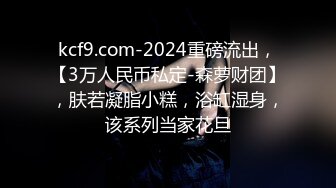 kcf9.com-2024重磅流出，【3万人民币私定-森萝财团】，肤若凝脂小糕，浴缸湿身，该系列当家花旦